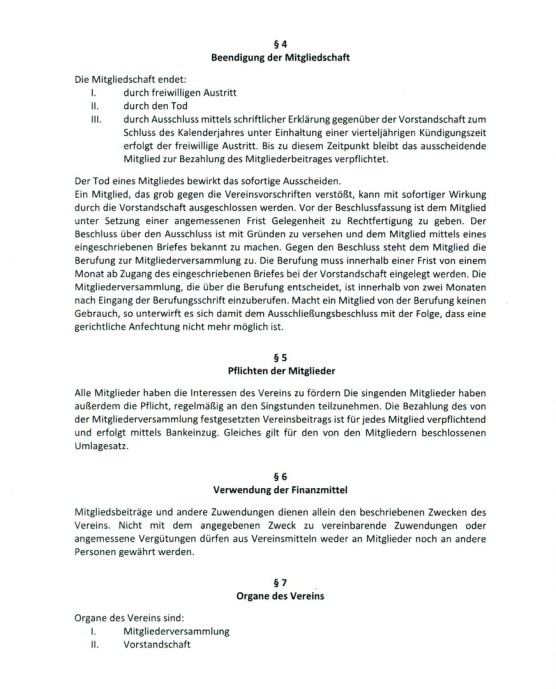 § 4
Beendigung der Mitgliedschaft

Die Mitgliedschaft endet:
I. durch freiwilligen Austritt
II. durch den Tod
III. durch Ausschluss mittels schriftlicher Erklärung gegenüber der Vorstandschaft zum Schluss des Kalenderjahres unter Einhaltung einer vierteljährigen Kündigungszeit erfolgt der freiwillige Austritt. Bis zu diesem Zeitpunkt bleibt das ausscheidende Mitglied zur Bezahlung des Mitgliederbeitrages verpflichtet.

Der Tod eines Mitgliedes bewirkt das sofortige Ausscheiden.
Ein Mitglied, das grob gegen die Vereinsvorschriften verstößt, kann mit sofortiger Wirkung durch die Vorstandschaft ausgeschlossen werden. Vor der Beschlussfassung ist dem Mitglied unter Setzung einer angemessenen Frist Gelegenheit zu Rechtfertigung zu geben. Der Beschluss über den Ausschluss ist mit Gründen zu versehen und dem Mitglied mittels eines eingeschriebenen Briefes bekannt zu machen. Gegen den Beschluss steht dem Mitglied die Berufung zur Mitgliederversammlung zu. Die Berufung muss innerhalb einer Frist von einem Monat ab Zugang des eingeschriebenen Briefes bei der Vorstandschaft eingelegt werden. Die Mitgliederversammlung, die über die Berufung entscheidet, ist innerhalb von zwei Monaten nach Eingang der Berufungsschrift einzuberufen. Macht ein Mitglied von der Berufung keinen Gebrauch, so unterwirft es sich damit dem Ausschließungsbeschluss mit der Folge, dass eine gerichtliche Anfechtung nicht mehr möglich ist.

§ 5
Pflichten der Mitglieder

Alle Mitglieder haben die Interessen des Vereins zu fördern Die singenden Mitglieder haben außerdem die Pflicht, regelmäßig an den Singstunden teilzunehmen. Die Bezahlung des von der Mitgliederversammlung festgesetzten Vereinsbeitrags ist für jedes Mitglied verpflichtend und erfolgt mittels Bankeinzug. Gleiches gilt für den von den Mitgliedern beschlossenen Umlagesatz.

§ 6
Verwendung der Finanzmittel

Mitgliedsbeiträge und andere Zuwendungen dienen allein den beschriebenen Zwecken des Vereins. Nicht mit dem angegebenen Zweck zu vereinbarende Zuwendungen oder angemessene Vergütungen dürfen aus Vereinsmitteln weder an Mitglieder noch an andere Personen gewährt werden.

§ 7
Organe des Vereins

Organe des Vereins sind:
I. Mitgliederversammlung
II. Vorstandschaft